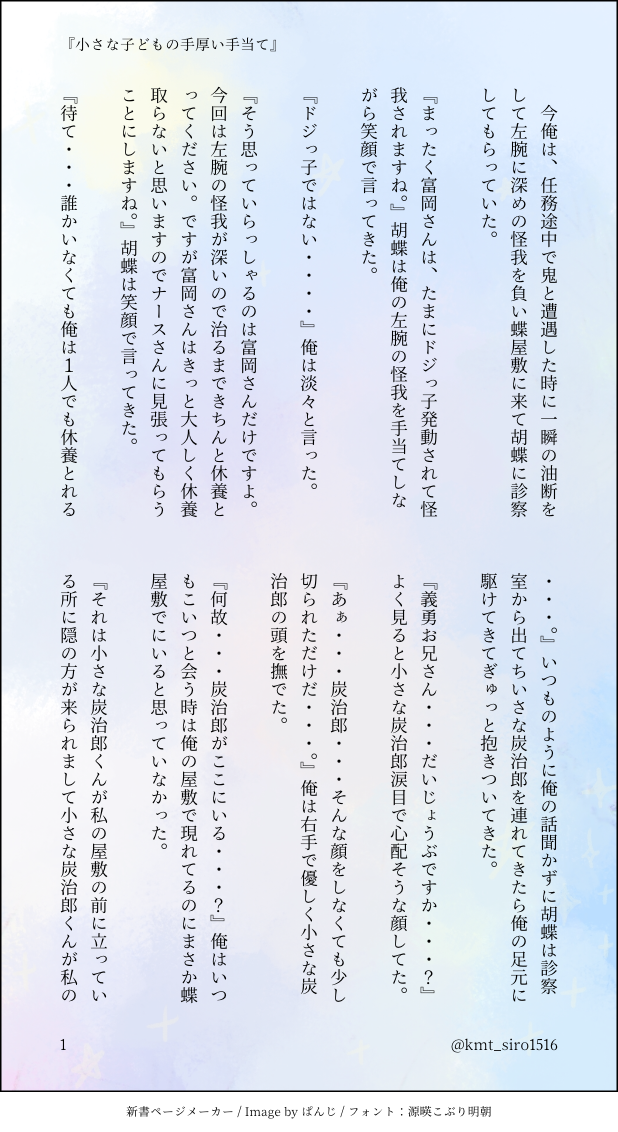 『小さな子どもの手厚い手当て』

今俺は、任務途中で鬼と遭遇した時に一瞬の油断をして左腕に深めの怪我を負い蝶屋敷に来て胡蝶に診察してもらっていた。

『まったく富岡さんは、たまにドジっ子発動されて怪我されますね。』胡蝶は俺の左腕の怪我を手当てしながら笑顔で言ってきた。

『ドジっ子ではない・・・・』俺は淡々と言った。

『そう思っていらっしゃるのは富岡さんだけですよ。今回は左腕の怪我が深いので治るまできちんと休養とってください。ですが富岡さんはきっと大人しく休養取らないと思いますのでナースさんに見張ってもらうことにしますね。』胡蝶は笑顔で言ってきた。

『待て・・・誰かいなくても俺は1人でも休養とれる・・・。』いつものように俺の話聞かずに胡蝶は診察室から出てちいさな炭治郎を連れてきたら俺の足元に駆けてきてぎゅっと抱きついてきた。

『義勇お兄さん・・・だいじょうぶですか・・・?』よく見ると小さな炭治郎涙目で心配そうな顔してた。

『あぁ・・・炭治郎・・・そんな顔をしなくても少し切られただけだ・・・。』俺は右手で優しく小さな炭治郎の頭を撫でた。

『何故・・・炭治郎がここにいる・・・?』俺はいつもこいつと会う時は俺の屋敷で現れてるのにまさか蝶屋敷でにいると思っていなかった。

『それは小さな炭治郎くんが私の屋敷の前に立っている所に隠の方が来られまして小さな炭治郎くんが私の

1

@kmt_siro1516

新書ページメーカー / Image by ぱんじ / フォント：源暎こぶり明朝